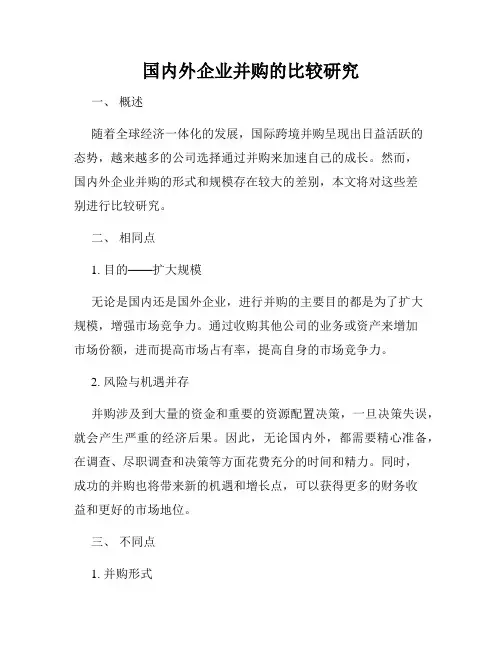 国内外企业并购的比较研究

一、 概述

随着全球经济一体化的发展，国际跨境并购呈现出日益活跃的态势，越来越多的公司选择通过并购来加速自己的成长。然而，国内外企业并购的形式和规模存在较大的差别，本文将对这些差别进行比较研究。

二、 相同点

1. 目的——扩大规模

无论是国内还是国外企业，进行并购的主要目的都是为了扩大规模，增强市场竞争力。通过收购其他公司的业务或资产来增加市场份额，进而提高市场占有率，提高自身的市场竞争力。

2. 风险与机遇并存

并购涉及到大量的资金和重要的资源配置决策，一旦决策失误，就会产生严重的经济后果。因此，无论国内外，都需要精心准备，在调查、尽职调查和决策等方面花费充分的时间和精力。同时，成功的并购也将带来新的机遇和增长点，可以获得更多的财务收益和更好的市场地位。

三、 不同点

1. 并购形式